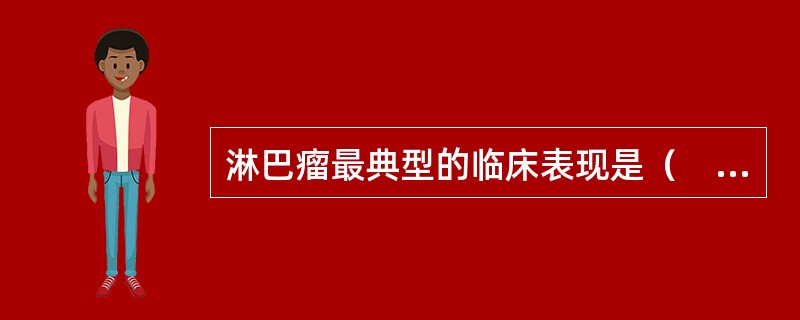 淋巴瘤最典型的临床表现是（ ...